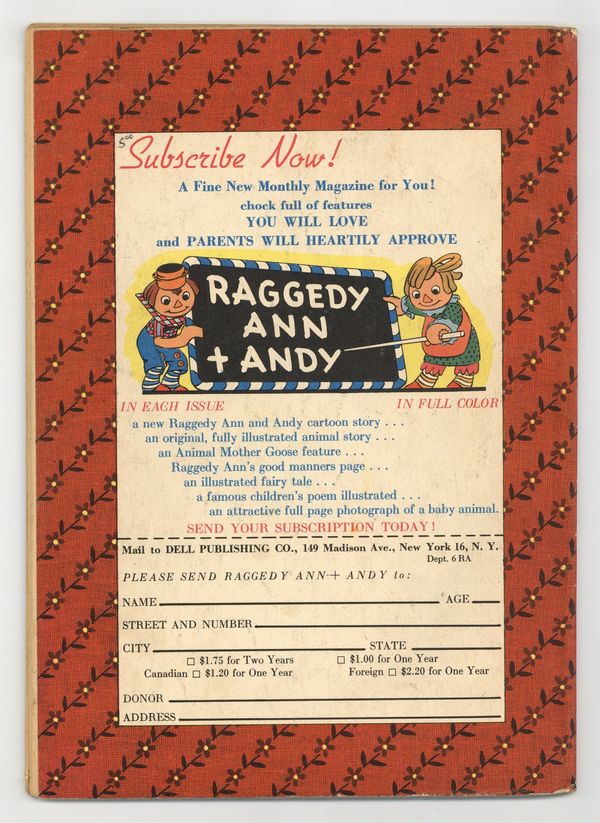 5.00

Subscribe Now!

A Fine New Monthly Magazine for You!
chock full of features
YOU WILL LOVE
and PARENTS WILL HEARTILY APPROVE

RAGGEDY ANN + ANDY

IN EACH ISSUE

IN FULL COLOR

a new Raggedy Ann and Andy cartoon story . . .
an original, fully illustrated animal story . . .
an Animal Mother Goose feature . . .
Raggedy Ann's good manners page . . .
an illustrated fairy tale . . .
a famous children's poem illustrated . . .
an attractive full page photograph of a baby animal.

SEND YOUR SUBSCRIPTION TODAY!

Mail to DELL PUBLISHING CO., 149 Madison Ave., New York 16, N. Y.
Dept. 6 RA

PLEASE SEND RAGGEDY ANN + ANDY to:

NAME AGE

STREET AND NUMBER

CITY STATE

☐ $1.75 for Two Years
☐ $1.00 for One Year
Canadian ☐ $1.20 for One Year
Foreign ☐ $2.20 for One Year

DONOR

ADDRESS